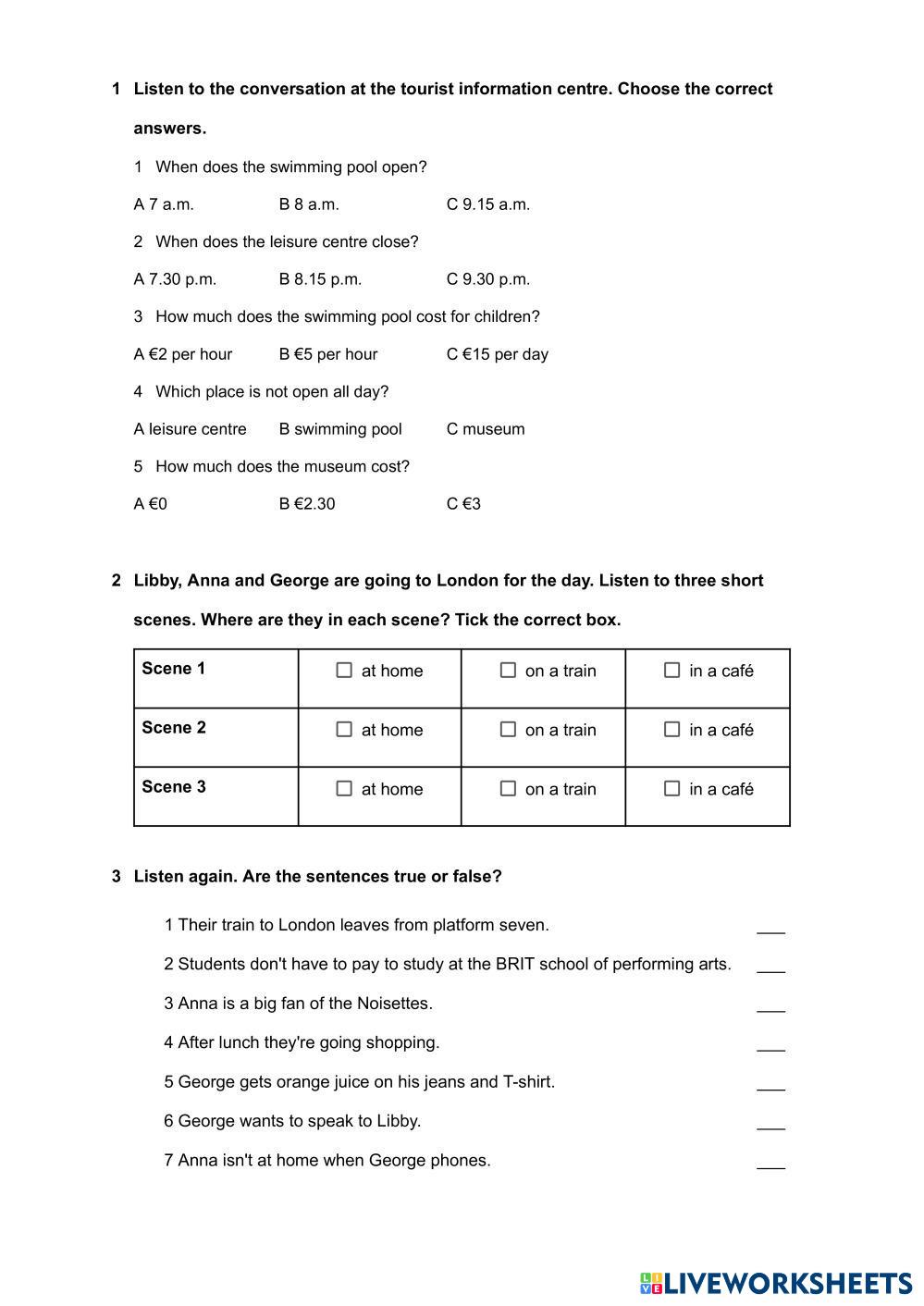 1 Listen to the conversation at the tourist information centre. Choose the correct answers.

1 When does the swimming pool open?

A 7 a.m. B 8 a.m. C 9.15 a.m.

2 When does the leisure centre close?

A 7.30 p.m. B 8.15 p.m. C 9.30 p.m.

3 How much does the swimming pool cost for children?

A €2 per hour B €5 per hour C €15 per day

4 Which place is not open all day?

A leisure centre B swimming pool C museum

5 How much does the museum cost?

A €0 B €2.30 C €3

2 Libby, Anna and George are going to London for the day. Listen to three short scenes. Where are they in each scene? Tick the correct box.

| Scene 1 | ☐ at home | ☐ on a train | ☐ in a café |
|---|---|---|---|
| Scene 2 | ☐ at home | ☐ on a train | ☐ in a café |
| Scene 3 | ☐ at home | ☐ on a train | ☐ in a café |

3 Listen again. Are the sentences true or false?

1 Their train to London leaves from platform seven. ___

2 Students don't have to pay to study at the BRIT school of performing arts. ___

3 Anna is a big fan of the Noisettes. ___

4 After lunch they're going shopping. ___

5 George gets orange juice on his jeans and T-shirt. ___

6 George wants to speak to Libby. ___

7 Anna isn't at home when George phones. ___

LIVEWORKSHEETS